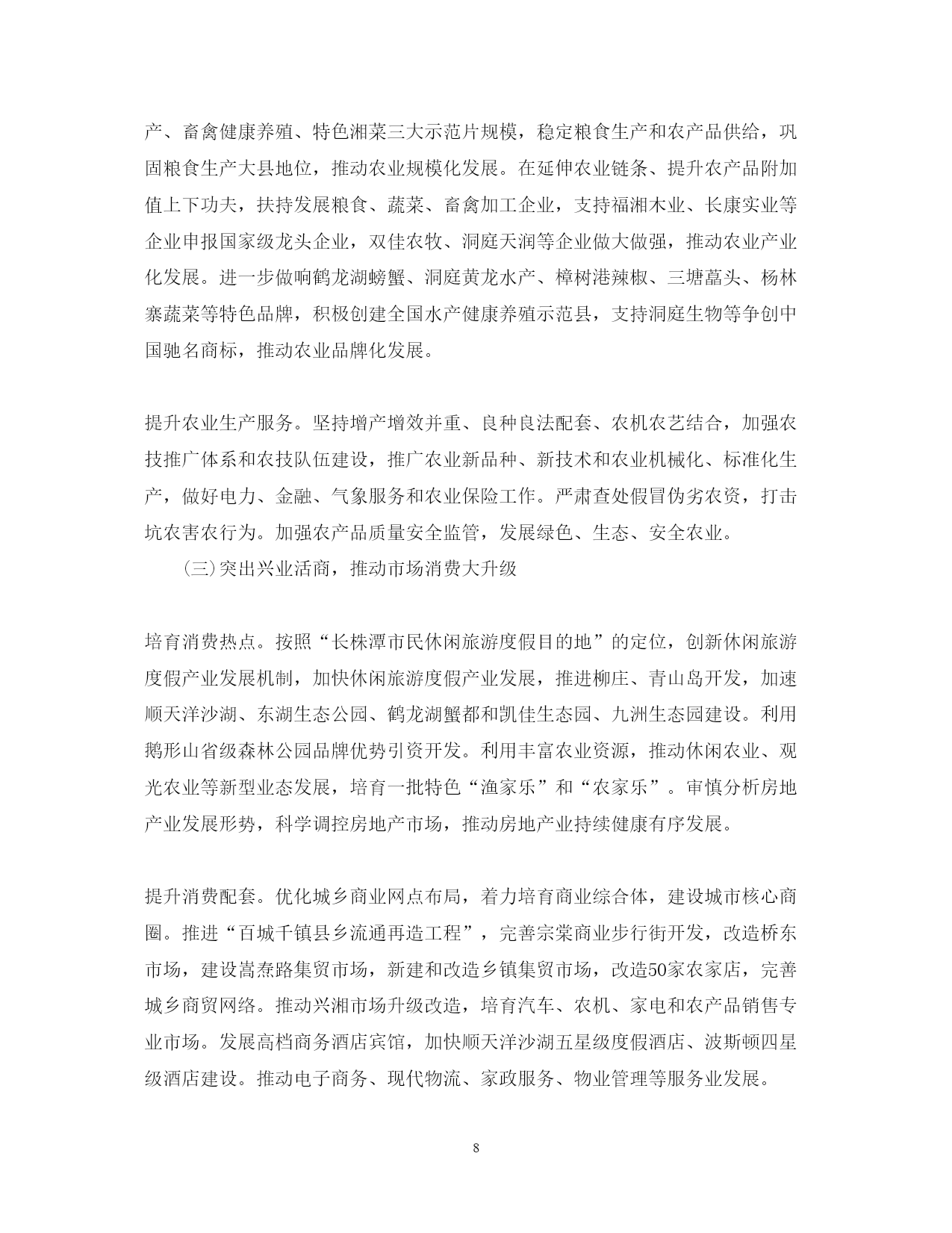 产、畜禽健康养殖、特色湘菜三大示范片规模，稳定粮食生产和农产品供给，巩固粮食生产大县地位，推动农业规模化发展。在延伸农业链条、提升农产品附加值上下功夫，扶持发展粮食、蔬菜、畜禽加工企业，支持福湘木业、长康实业等企业申报国家级龙头企业，双佳农牧、洞庭天润等企业做大做强，推动农业产业化发展。进一步做响鹤龙湖螃蟹、洞庭黄龙水产、樟树港辣椒、三塘藠头、杨林寨蔬菜等特色品牌，积极创建全国水产健康养殖示范县，支持洞庭生物等争创中国驰名商标，推动农业品牌化发展。

提升农业生产服务。坚持增产增效并重、良种良法配套、农机农艺结合，加强农技推广体系和农技队伍建设，推广农业新品种、新技术和农业机械化、标准化生产，做好电力、金融、气象服务和农业保险工作。严肃查处假冒伪劣农资，打击坑农害农行为。加强农产品质量安全监管，发展绿色、生态、安全农业。

（三）突出兴业活商，推动市场消费大升级

培育消费热点。按照“长株潭市民休闲旅游度假目的地”的定位，创新休闲旅游度假产业发展机制，加快休闲旅游度假产业发展，推进柳庄、青山岛开发，加速顺天洋沙湖、东湖生态公园、鹤龙湖蟹都和凯佳生态园、九洲生态园建设。利用鹅形山省级森林公园品牌优势引资开发。利用丰富农业资源，推动休闲农业、观光农业等新型业态发展，培育一批特色“渔家乐”和“农家乐”。审慎分析房地产业发展形势，科学调控房地产市场，推动房地产业持续健康有序发展。

提升消费配套。优化城乡商业网点布局，着力培育商业综合体，建设城市核心商圈。推进“百城千镇县乡流通再造工程”，完善宗棠商业步行街开发，改造桥东市场，建设嵩焘路集贸市场，新建和改造乡镇集贸市场，改造50家农家店，完善城乡商贸网络。推动兴湘市场升级改造，培育汽车、农机、家电和农产品销售专业市场。发展高档商务酒店宾馆，加快顺天洋沙湖五星级度假酒店、波斯顿四星级酒店建设。推动电子商务、现代物流、家政服务、物业管理等服务业发展。

8